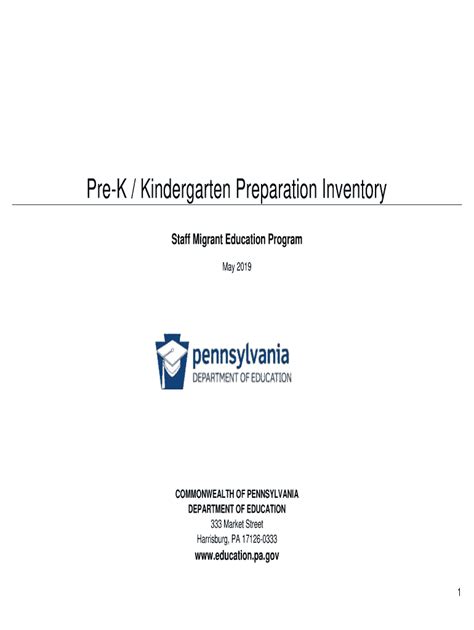 Pre-K / Kindergarten Preparation Inventory

Staff Migrant Education Program

May 2019

pennsylvania
DEPARTMENT OF EDUCATION

COMMONWEALTH OF PENNSYLVANIA
DEPARTMENT OF EDUCATION
333 Market Street
Harrisburg, PA 17126-0333
www.education.pa.gov

1